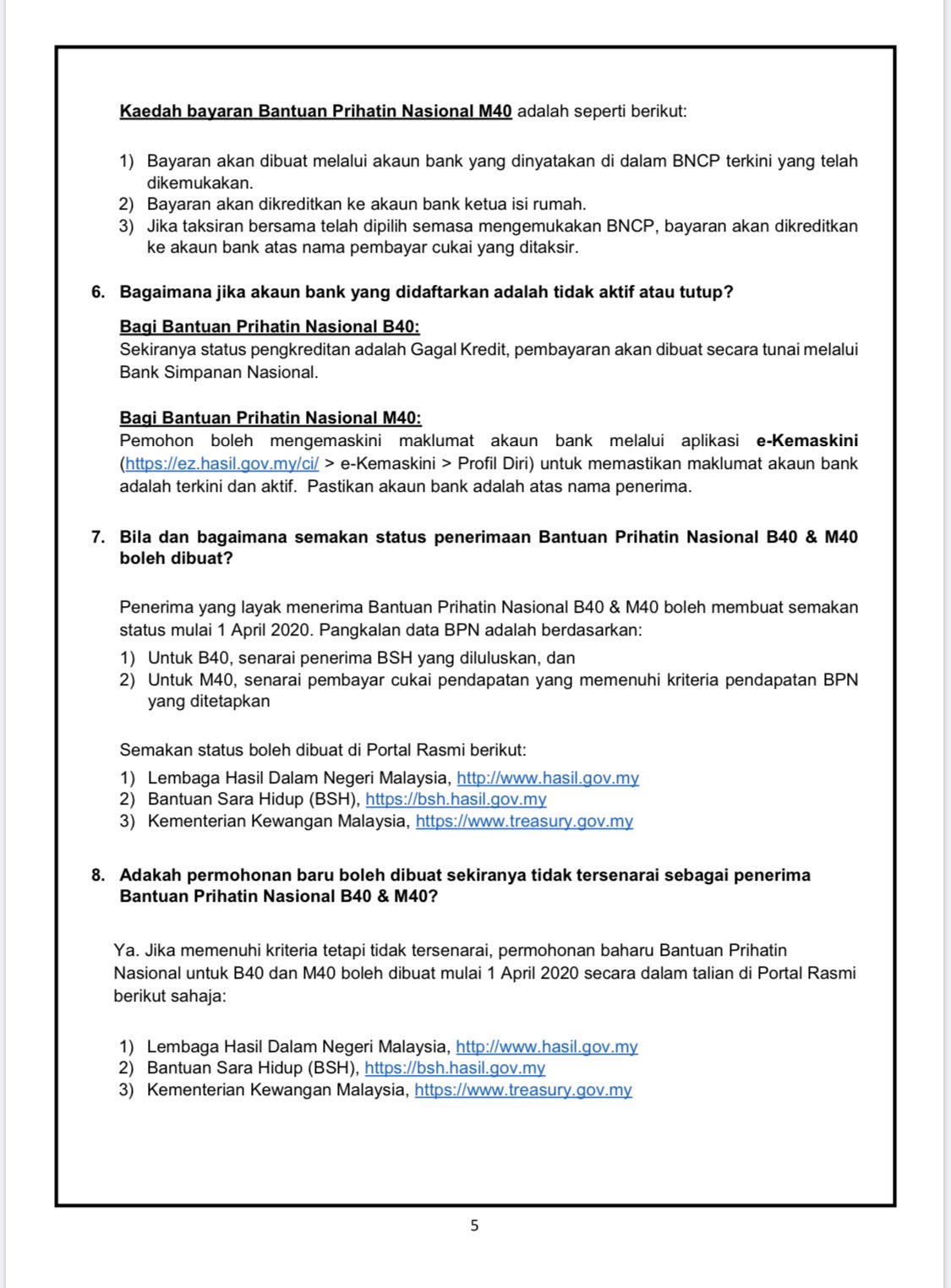 Kaedah bayaran Bantuan Prihatin Nasional M40 adalah seperti berikut:

1) Bayaran akan dibuat melalui akaun bank yang dinyatakan di dalam BNCP terkini yang telah dikemukakan.
2) Bayaran akan dikreditkan ke akaun bank ketua isi rumah.
3) Jika taksiran bersama telah dipilih semasa mengemukakan BNCP, bayaran akan dikreditkan ke akaun bank atas nama pembayar cukai yang ditaksir.

6. Bagaimana jika akaun bank yang didaftarkan adalah tidak aktif atau tutup?

Bagi Bantuan Prihatin Nasional B40:
Sekiranya status pengkreditan adalah Gagal Kredit, pembayaran akan dibuat secara tunai melalui Bank Simpanan Nasional.

Bagi Bantuan Prihatin Nasional M40:
Pemohon boleh mengemaskini maklumat akaun bank melalui aplikasi e-Kemaskini (https://ez.hasil.gov.my/ci/ > e-Kemaskini > Profil Diri) untuk memastikan maklumat akaun bank adalah terkini dan aktif. Pastikan akaun bank adalah atas nama penerima.

7. Bila dan bagaimana semakan status penerimaan Bantuan Prihatin Nasional B40 & M40 boleh dibuat?

Penerima yang layak menerima Bantuan Prihatin Nasional B40 & M40 boleh membuat semakan status mulai 1 April 2020. Pangkalan data BPN adalah berdasarkan:
1) Untuk B40, senarai penerima BSH yang diluluskan, dan
2) Untuk M40, senarai pembayar cukai pendapatan yang memenuhi kriteria pendapatan BPN yang ditetapkan

Semakan status boleh dibuat di Portal Rasmi berikut:
1) Lembaga Hasil Dalam Negeri Malaysia, http://www.hasil.gov.my
2) Bantuan Sara Hidup (BSH), https://bsh.hasil.gov.my
3) Kementerian Kewangan Malaysia, https://www.treasury.gov.my

8. Adakah permohonan baru boleh dibuat sekiranya tidak tersenarai sebagai penerima Bantuan Prihatin Nasional B40 & M40?

Ya. Jika memenuhi kriteria tetapi tidak tersenarai, permohonan baharu Bantuan Prihatin Nasional untuk B40 dan M40 boleh dibuat mulai 1 April 2020 secara dalam talian di Portal Rasmi berikut sahaja:

1) Lembaga Hasil Dalam Negeri Malaysia, http://www.hasil.gov.my
2) Bantuan Sara Hidup (BSH), https://bsh.hasil.gov.my
3) Kementerian Kewangan Malaysia, https://www.treasury.gov.my

5